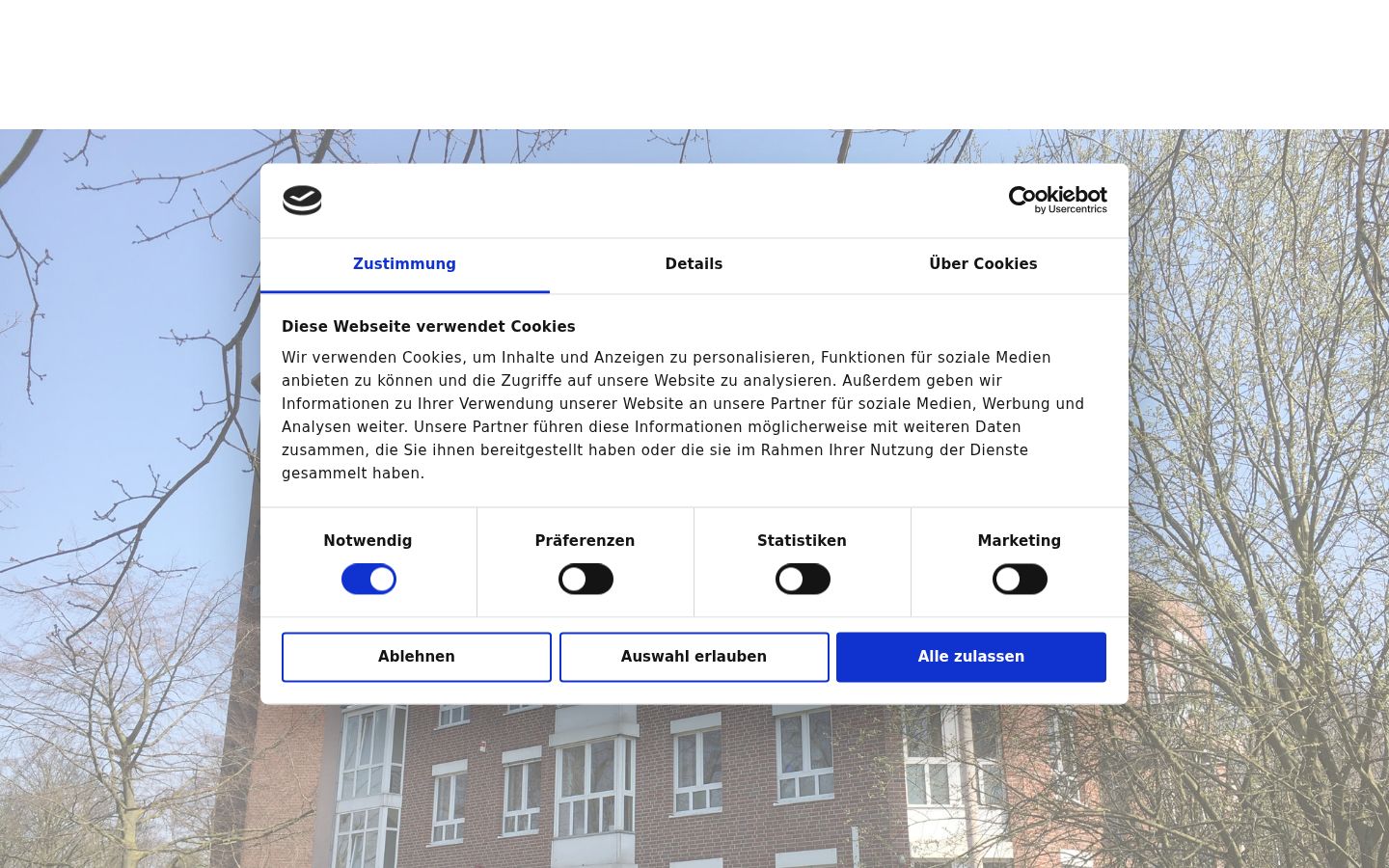 Cookiebot by Usercentrics

Zustimmung
Details
Über Cookies

Diese Webseite verwendet Cookies

Wir verwenden Cookies, um Inhalte und Anzeigen zu personalisieren, Funktionen für soziale Medien anbieten zu können und die Zugriffe auf unsere Website zu analysieren. Außerdem geben wir Informationen zu Ihrer Verwendung unserer Website an unsere Partner für soziale Medien, Werbung und Analysen weiter. Unsere Partner führen diese Informationen möglicherweise mit weiteren Daten zusammen, die Sie ihnen bereitgestellt haben oder die sie im Rahmen Ihrer Nutzung der Dienste gesammelt haben.

Notwendig
Präferenzen
Statistiken
Marketing

Ablehnen
Auswahl erlauben
Alle zulassen